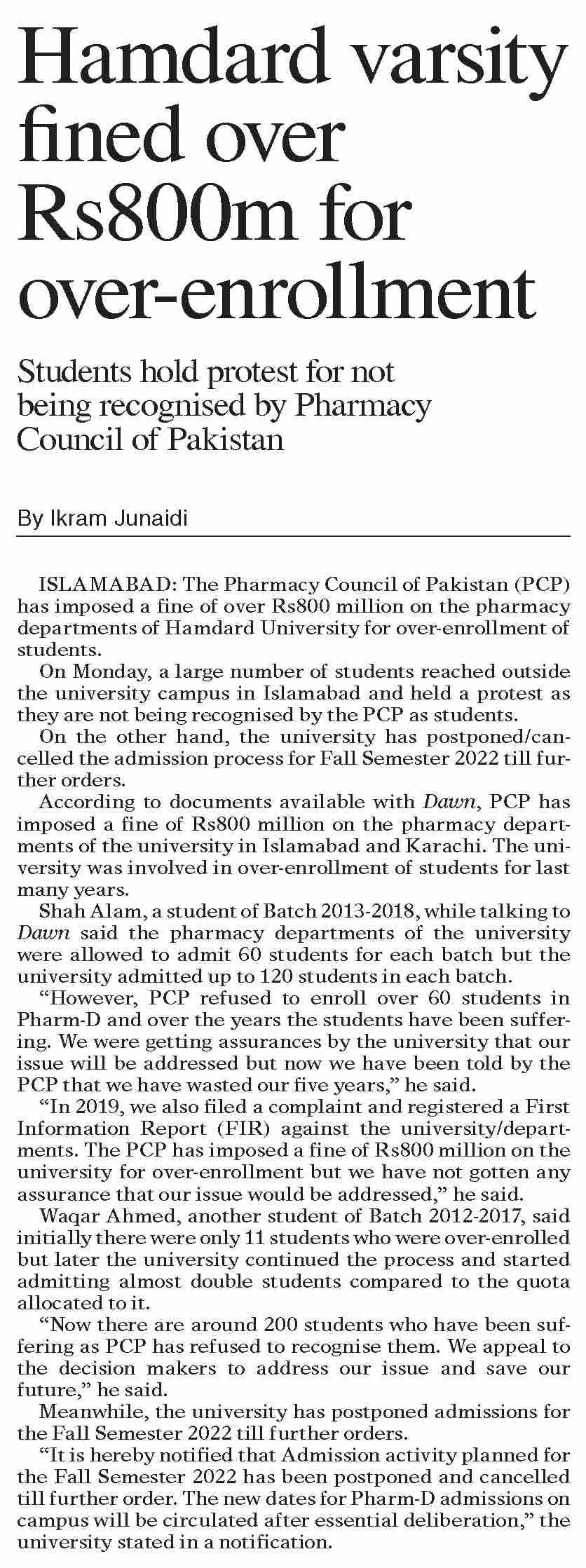 Hamdard varsity fined over Rs800m for over-enrollment

Students hold protest for not being recognised by Pharmacy Council of Pakistan

By Ikram Junaidi

ISLAMABAD: The Pharmacy Council of Pakistan (PCP) has imposed a fine of over Rs800 million on the pharmacy departments of Hamdard University for over-enrollment of students.

On Monday, a large number of students reached outside the university campus in Islamabad and held a protest as they are not being recognised by the PCP as students.

On the other hand, the university has postponed/cancelled the admission process for Fall Semester 2022 till further orders.

According to documents available with Dawn, PCP has imposed a fine of Rs800 million on the pharmacy departments of the university in Islamabad and Karachi. The university was involved in over-enrollment of students for last many years.

Shah Alam, a student of Batch 2013-2018, while talking to Dawn said the pharmacy departments of the university were allowed to admit 60 students for each batch but the university admitted up to 120 students in each batch.

“However, PCP refused to enroll over 60 students in Pharm-D and over the years the students have been suffering. We were getting assurances by the university that our issue will be addressed but now we have been told by the PCP that we have wasted our five years,” he said.

“In 2019, we also filed a complaint and registered a First Information Report (FIR) against the university/departments. The PCP has imposed a fine of Rs800 million on the university for over-enrollment but we have not gotten any assurance that our issue would be addressed,” he said.

Waqar Ahmed, another student of Batch 2012-2017, said initially there were only 11 students who were over-enrolled but later the university continued the process and started admitting almost double students compared to the quota allocated to it.

“Now there are around 200 students who have been suffering as PCP has refused to recognise them. We appeal to the decision makers to address our issue and save our future,” he said.

Meanwhile, the university has postponed admissions for the Fall Semester 2022 till further orders.

“It is hereby notified that Admission activity planned for the Fall Semester 2022 has been postponed and cancelled till further order. The new dates for Pharm-D admissions on campus will be circulated after essential deliberation,” the university stated in a notification.